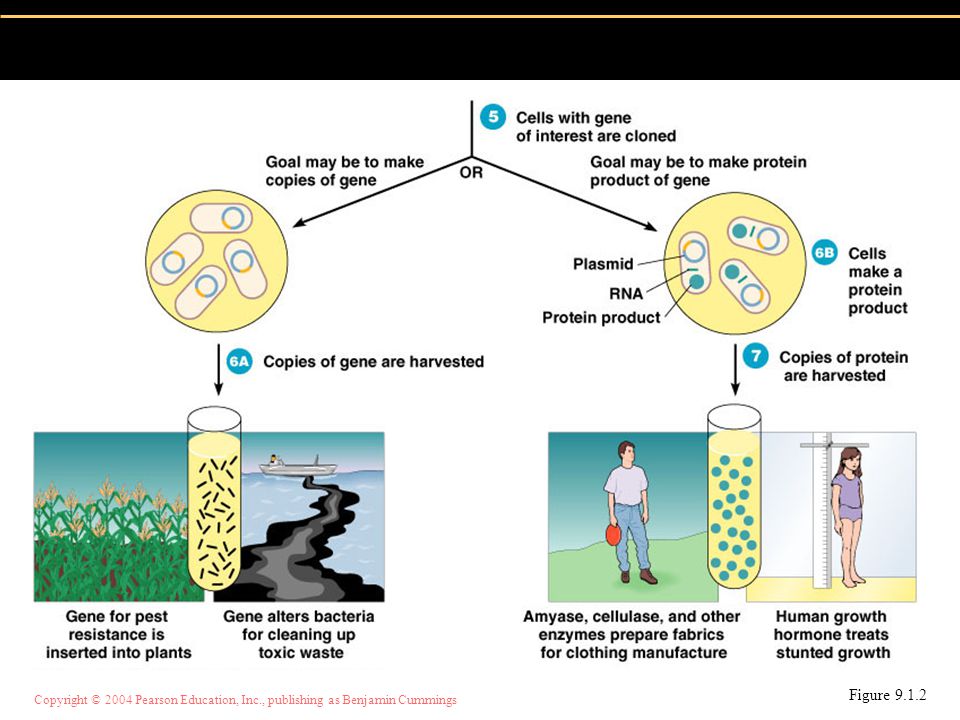 5 Cells with gene of interest are cloned

Goal may be to make copies of gene

OR

Goal may be to make protein product of gene

Plasmid

RNA

Protein product

6B Cells make a protein product

6A Copies of gene are harvested

7 Copies of protein are harvested

Gene for pest resistance is inserted into plants

Gene alters bacteria for cleaning up toxic waste

Amyase, cellulase, and other enzymes prepare fabrics for clothing manufacture

Human growth hormone treats stunted growth

Copyright © 2004 Pearson Education, Inc., publishing as Benjamin Cummings

Figure 9.1.2